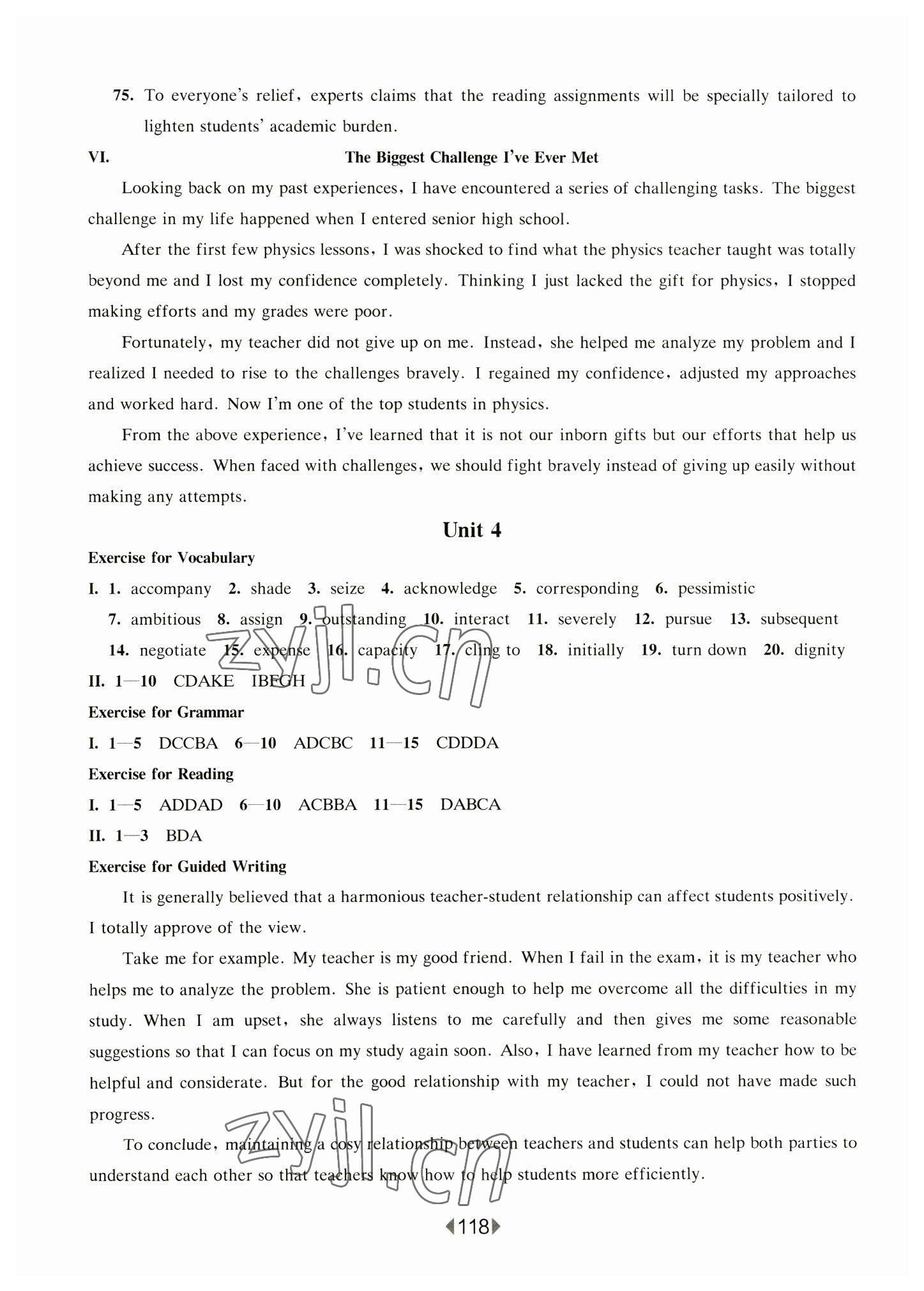 75. To everyone's relief, experts claims that the reading assignments will be specially tailored to lighten students' academic burden.

VI. The Biggest Challenge I've Ever Met

Looking back on my past experiences, I have encountered a series of challenging tasks. The biggest challenge in my life happened when I entered senior high school.

After the first few physics lessons, I was shocked to find what the physics teacher taught was totally beyond me and I lost my confidence completely. Thinking I just lacked the gift for physics, I stopped making efforts and my grades were poor.

Fortunately, my teacher did not give up on me. Instead, she helped me analyze my problem and I realized I needed to rise to the challenges bravely. I regained my confidence, adjusted my approaches and worked hard. Now I'm one of the top students in physics.

From the above experience, I've learned that it is not our inborn gifts but our efforts that help us achieve success. When faced with challenges, we should fight bravely instead of giving up easily without making any attempts.

Unit 4

Exercise for Vocabulary

I. 1. accompany 2. shade 3. seize 4. acknowledge 5. corresponding 6. pessimistic 7. ambitious 8. assign 9. outstanding 10. interact 11. severely 12. pursue 13. subsequent 14. negotiate 15. expense 16. capacity 17. cling to 18. initially 19. turn down 20. dignity

II. 1—10 CDAKE IBFGH

Exercise for Grammar

I. 1—5 DCCBA 6—10 ADCBC 11—15 CDDDA

Exercise for Reading

I. 1—5 ADDAD 6—10 ACBBA 11—15 DABCA

II. 1—3 BDA

Exercise for Guided Writing

It is generally believed that a harmonious teacher-student relationship can affect students positively. I totally approve of the view.

Take me for example. My teacher is my good friend. When I fail in the exam, it is my teacher who helps me to analyze the problem. She is patient enough to help me overcome all the difficulties in my study. When I am upset, she always listens to me carefully and then gives me some reasonable suggestions so that I can focus on my study again soon. Also, I have learned from my teacher how to be helpful and considerate. But for the good relationship with my teacher, I could not have made such progress.

To conclude, maintaining a cosy relationship between teachers and students can help both parties to understand each other so that teachers know how to help students more efficiently.

zyjl.cn

zyjl.cn

118